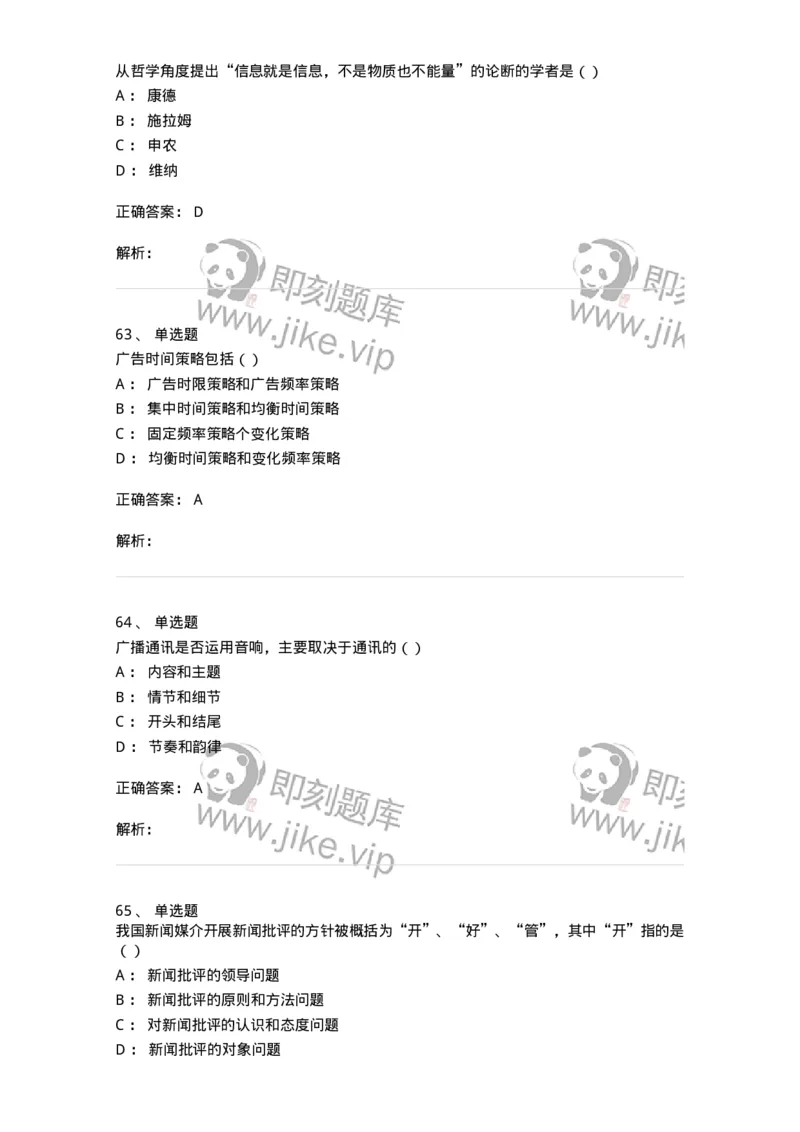 从哲学角度提出“信息就是信息，不是物质也不能量”的论断的学者是（ ）

A： 康德

B： 施拉姆

C： 申农

D： 维纳

正确答案： D

解析：

即刻题库 www.jike.vip 即刻 www.jik

63、 单选题

广告时间策略包括（ ）

A： 广告时限策略和广告频率策略

B： 集中时间策略和均衡时间策略

C： 固定频率策略个变化策略

D： 均衡时间策略和变化频率策略

正确答案： A

解析：

64、 单选题

广播通讯是否运用音响，主要取决于通讯的（ ）

A： 内容和主题

B： 情节和细节

C： 开头和结尾

D： 节奏和韵律

正确答案： A

解析：

即刻题库 www.jike.vip 即刻 www.jik

65、 单选题

我国新闻媒介开展新闻批评的方针被概括为“开”、“好”、“管”，其中“开”指的是（ ）

A： 新闻批评的领导问题

B： 新闻批评的原则和方法问题

C： 对新闻批评的认识和态度问题

D： 新闻批评的对象问题